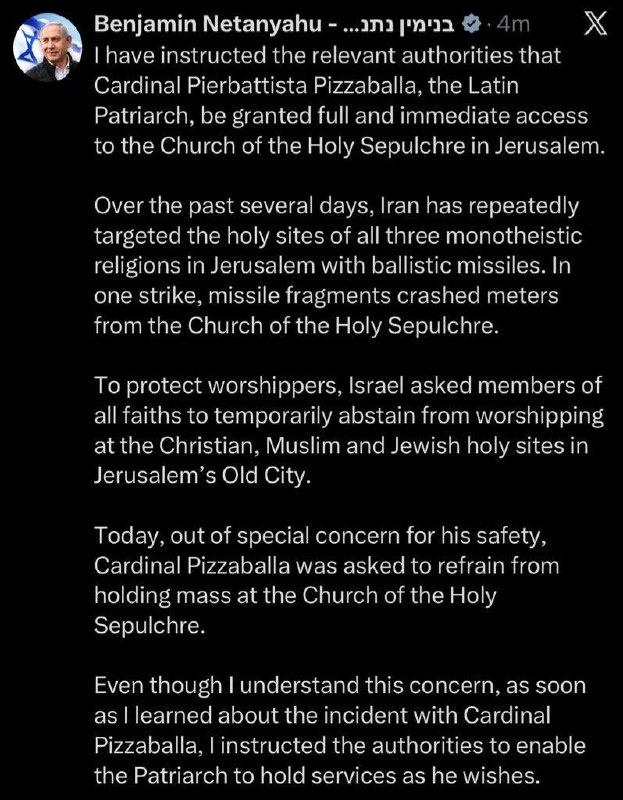 Benjamin Netanyahu - בנימין נתנ... · 4m

I have instructed the relevant authorities that Cardinal Pierbattista Pizzaballa, the Latin Patriarch, be granted full and immediate access to the Church of the Holy Sepulchre in Jerusalem.

Over the past several days, Iran has repeatedly targeted the holy sites of all three monotheistic religions in Jerusalem with ballistic missiles. In one strike, missile fragments crashed meters from the Church of the Holy Sepulchre.

To protect worshippers, Israel asked members of all faiths to temporarily abstain from worshipping at the Christian, Muslim and Jewish holy sites in Jerusalem's Old City.

Today, out of special concern for his safety, Cardinal Pizzaballa was asked to refrain from holding mass at the Church of the Holy Sepulchre.

Even though I understand this concern, as soon as I learned about the incident with Cardinal Pizzaballa, I instructed the authorities to enable the Patriarch to hold services as he wishes.